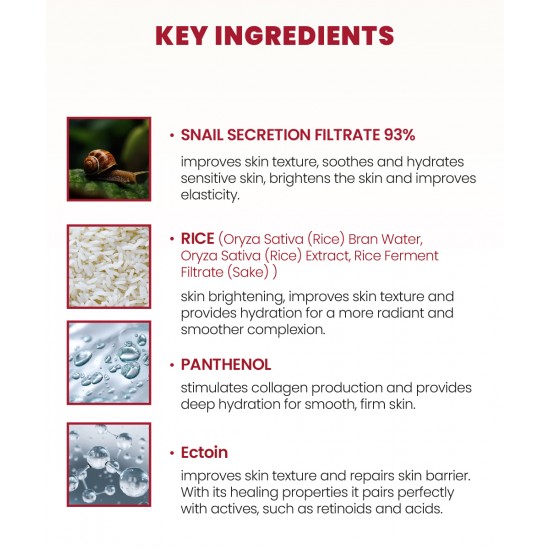 KEY INGREDIENTS

• SNAIL SECRETION FILTRATE 93%

improves skin texture, soothes and hydrates sensitive skin, brightens the skin and improves elasticity.

• RICE (Oryza Sativa (Rice) Bran Water, Oryza Sativa (Rice) Extract, Rice Ferment Filtrate (Sake) )

skin brightening, improves skin texture and provides hydration for a more radiant and smoother complexion.

• PANTHENOL

stimulates collagen production and provides deep hydration for smooth, firm skin.

• Ectoin

improves skin texture and repairs skin barrier. With its healing properties it pairs perfectly with actives, such as retinoids and acids.